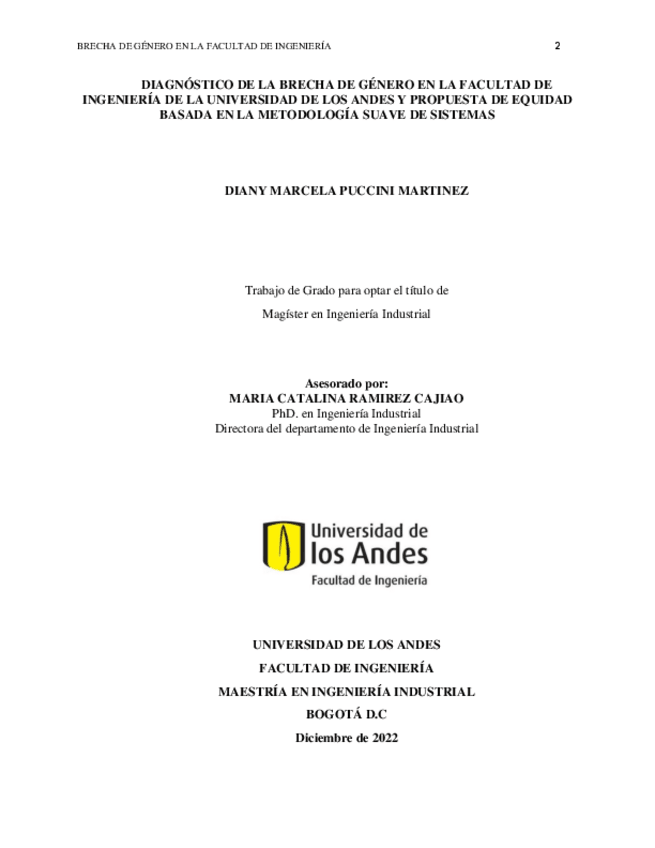 BRECHA DE GÉNERO EN LA FACULTAD DE INGENIERÍA

2

DIAGNÓSTICO DE LA BRECHA DE GÉNERO EN LA FACULTAD DE INGENIERÍA DE LA UNIVERSIDAD DE LOS ANDES Y PROPUESTA DE EQUIDAD BASADA EN LA METODOLOGÍA SUAVE DE SISTEMAS

DIANY MARCELA PUCCINI MARTINEZ

Trabajo de Grado para optar el título de

Magíster en Ingeniería Industrial

Asesorado por:
MARIA CATALINA RAMIREZ CAJIAO
PhD. en Ingeniería Industrial
Directora del departamento de Ingeniería Industrial

Universidad de
los Andes
Facultad de Ingeniería

UNIVERSIDAD DE LOS ANDES

FACULTAD DE INGENIERÍA

MAESTRÍA EN INGENIERÍA INDUSTRIAL

BOGOTÁ D.C

Diciembre de 2022